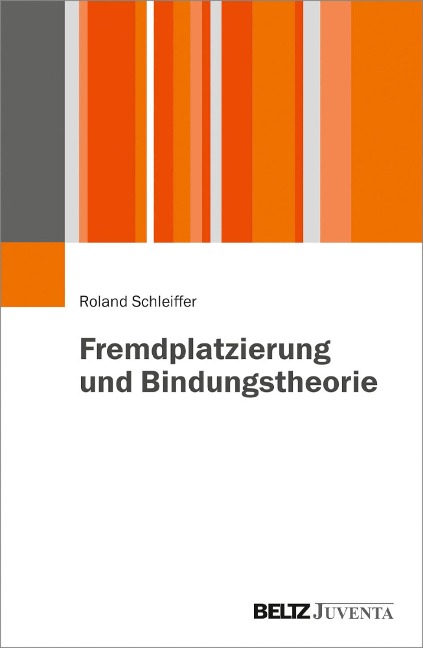 Roland Schleiffer

Fremdplatzierung und Bindungstheorie

BELTZ JUVENTA